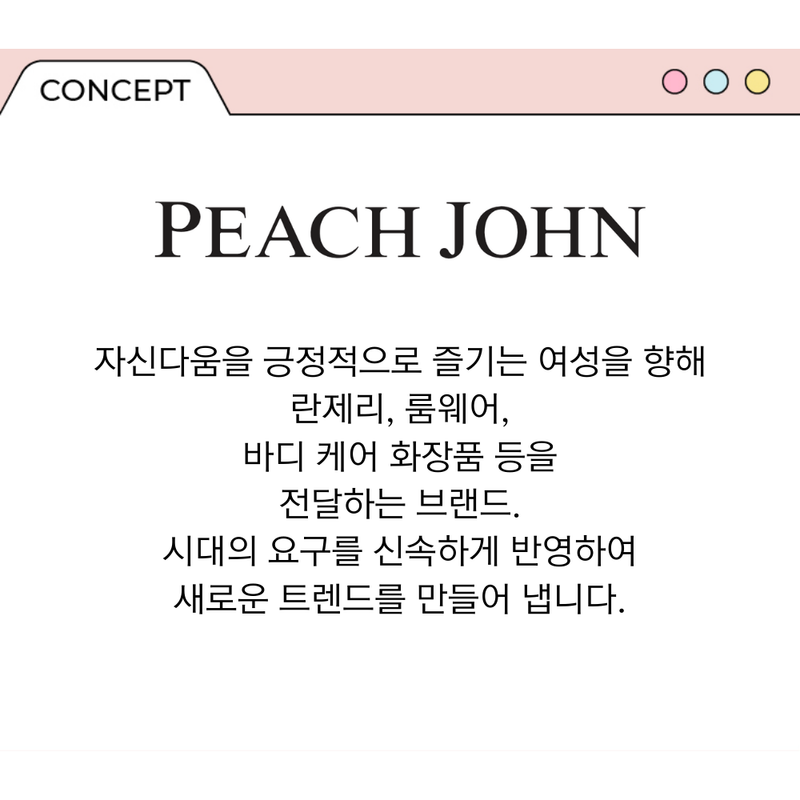 CONCEPT

PEACH JOHN

자신다움을 긍정적으로 즐기는 여성을 향해
란제리, 룸웨어,
바디 케어 화장품 등을
전달하는 브랜드.
시대의 요구를 신속하게 반영하여
새로운 트렌드를 만들어 냅니다.